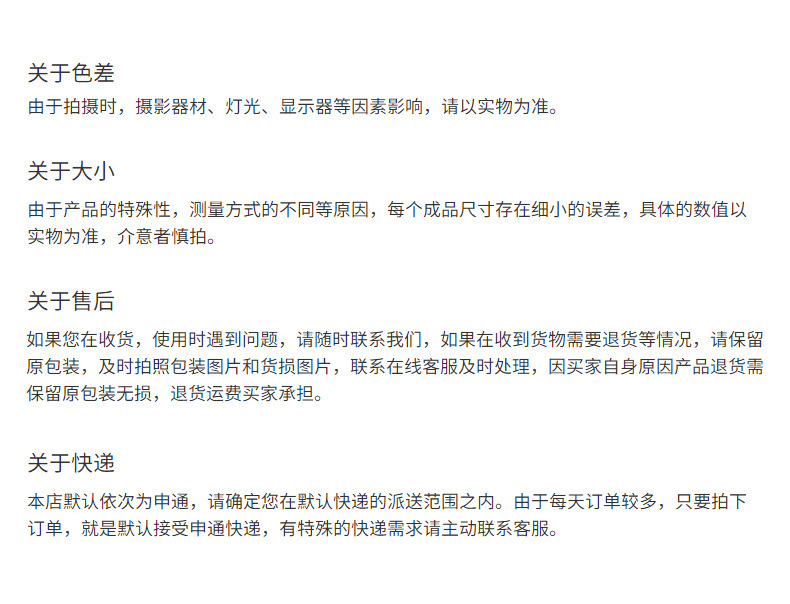 关于色差
由于拍摄时，摄影器材、灯光、显示器等因素影响，请以实物为准。

关于大小
由于产品的特殊性，测量方式的不同等原因，每个成品尺寸存在细小的误差，具体的数值以实物为准，介意者慎拍。

关于售后
如果您在收货，使用时遇到问题，请随时联系我们，如果在收到货物需要退货等情况，请保留原包装，及时拍照包装图片和货损图片，联系在线客服及时处理，因买家自身原因产品退货需保留原包装无损，退货运费买家承担。

关于快递
本店默认依次为申通，请确定您在默认快递的派送范围之内。由于每天订单较多，只要拍下订单，就是默认接受申通快递，有特殊的快递需求请主动联系客服。